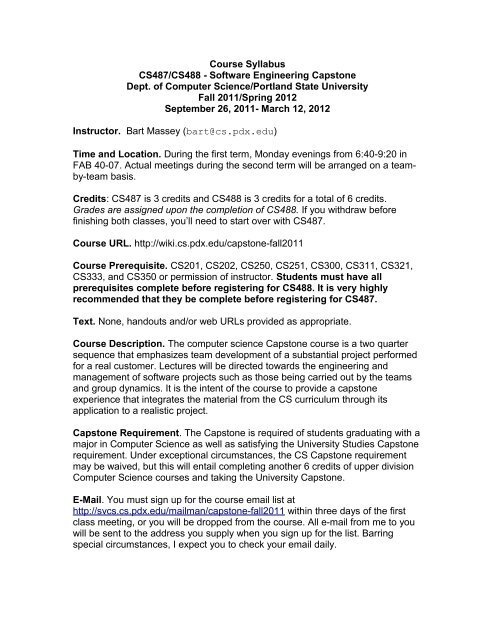 Course Syllabus
CS487/CS488 - Software Engineering Capstone
Dept. of Computer Science/Portland State University
Fall 2011/Spring 2012
September 26, 2011- March 12, 2012

Instructor. Bart Massey (bart@cs.pdx.edu)

Time and Location. During the first term, Monday evenings from 6:40-9:20 in FAB 40-07. Actual meetings during the second term will be arranged on a team-by-team basis.

Credits: CS487 is 3 credits and CS488 is 3 credits for a total of 6 credits. Grades are assigned upon the completion of CS488. If you withdraw before finishing both classes, you'll need to start over with CS487.

Course URL. http://wiki.cs.pdx.edu/capstone-fall2011

Course Prerequisite. CS201, CS202, CS250, CS251, CS300, CS311, CS321, CS333, and CS350 or permission of instructor. Students must have all prerequisites complete before registering for CS488. It is very highly recommended that they be complete before registering for CS487.

Text. None, handouts and/or web URLs provided as appropriate.

Course Description. The computer science Capstone course is a two quarter sequence that emphasizes team development of a substantial project performed for a real customer. Lectures will be directed towards the engineering and management of software projects such as those being carried out by the teams and group dynamics. It is the intent of the course to provide a capstone experience that integrates the material from the CS curriculum through its application to a realistic project.

Capstone Requirement. The Capstone is required of students graduating with a major in Computer Science as well as satisfying the University Studies Capstone requirement. Under exceptional circumstances, the CS Capstone requirement may be waived, but this will entail completing another 6 credits of upper division Computer Science courses and taking the University Capstone.

E-Mail. You must sign up for the course email list at http://svcs.cs.pdx.edu/mailman/capstone-fall2011 within three days of the first class meeting, or you will be dropped from the course. All e-mail from me to you will be sent to the address you supply when you sign up for the list. Barring special circumstances, I expect you to check your email daily.